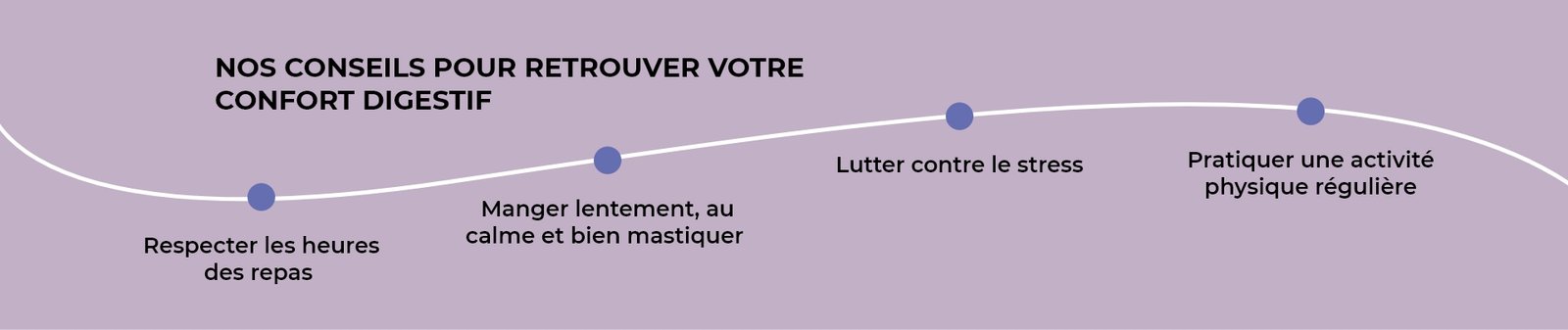 NOS CONSEILS POUR RETROUVER VOTRE CONFORT DIGESTIF

Respecter les heures des repas

Manger lentement, au calme et bien mastiquer

Lutter contre le stress

Pratiquer une activité physique régulière